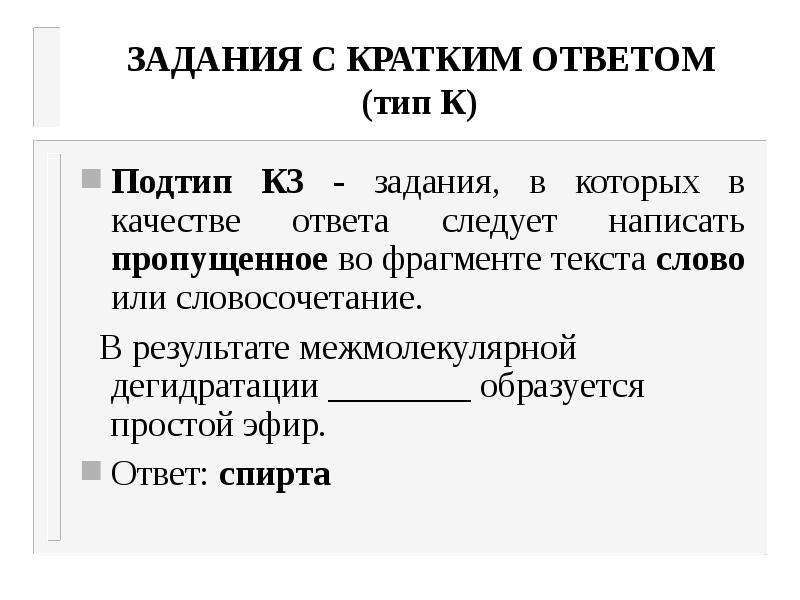 ЗАДАНИЯ С КРАТКИМ ОТВЕТОМ (тип К)

Подтип К3 - задания, в которых в качестве ответа следует написать пропущенное во фрагменте текста слово или словосочетание.

В результате межмолекулярной дегидратации ________ образуется простой эфир.

Ответ: спирта